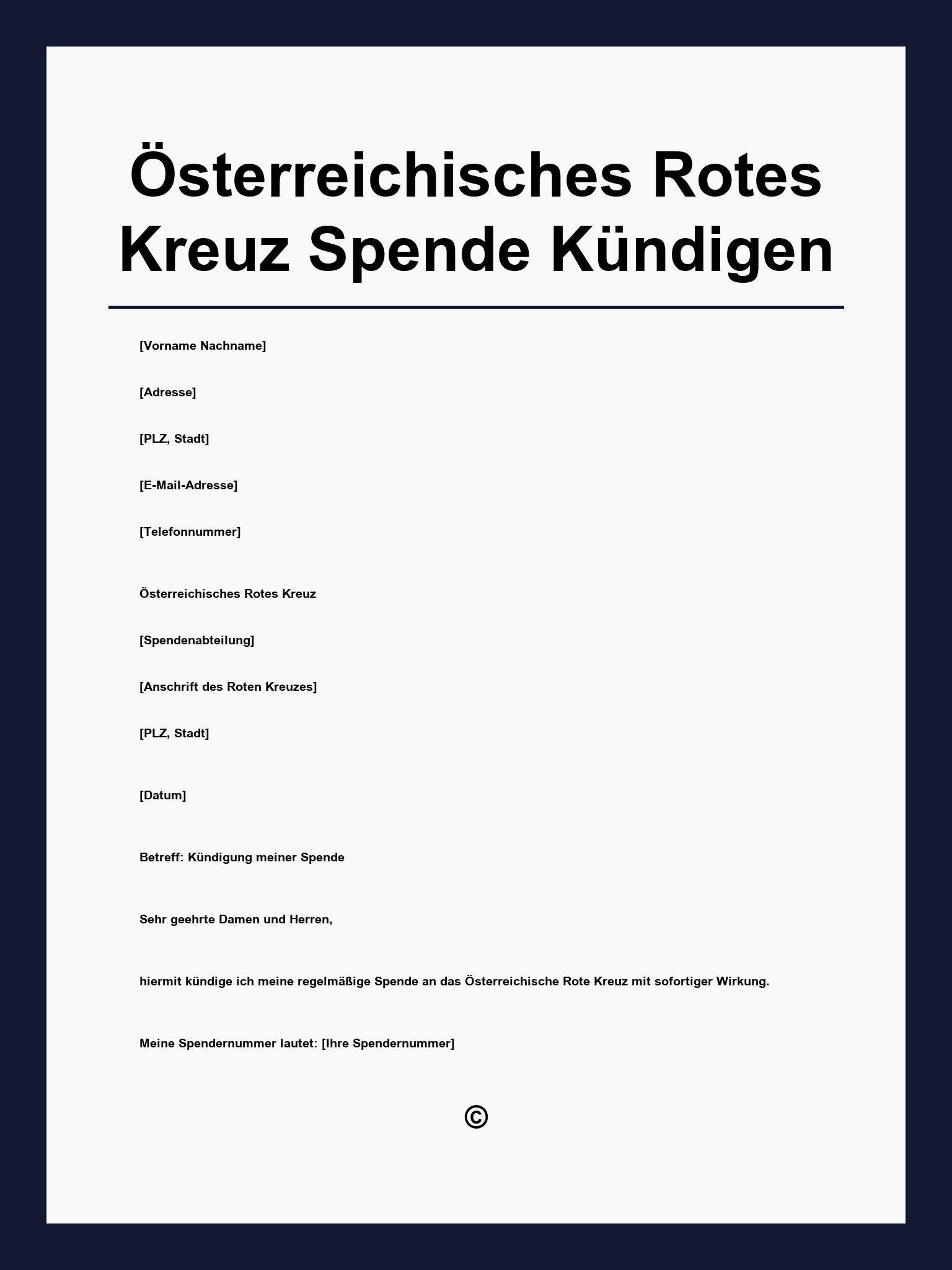 Österreichisches Rotes Kreuz Spende Kündigen

[Vorname Nachname]

[Adresse]

[PLZ, Stadt]

[E-Mail-Adresse]

[Telefonnummer]

Österreichisches Rotes Kreuz

[Spendenabteilung]

[Anschrift des Roten Kreuzes]

[PLZ, Stadt]

[Datum]

Betreff: Kündigung meiner Spende

Sehr geehrte Damen und Herren,

hiermit kündige ich meine regelmäßige Spende an das Österreichische Rote Kreuz mit sofortiger Wirkung.

Meine Spendernummer lautet: [Ihre Spendernummer]

©